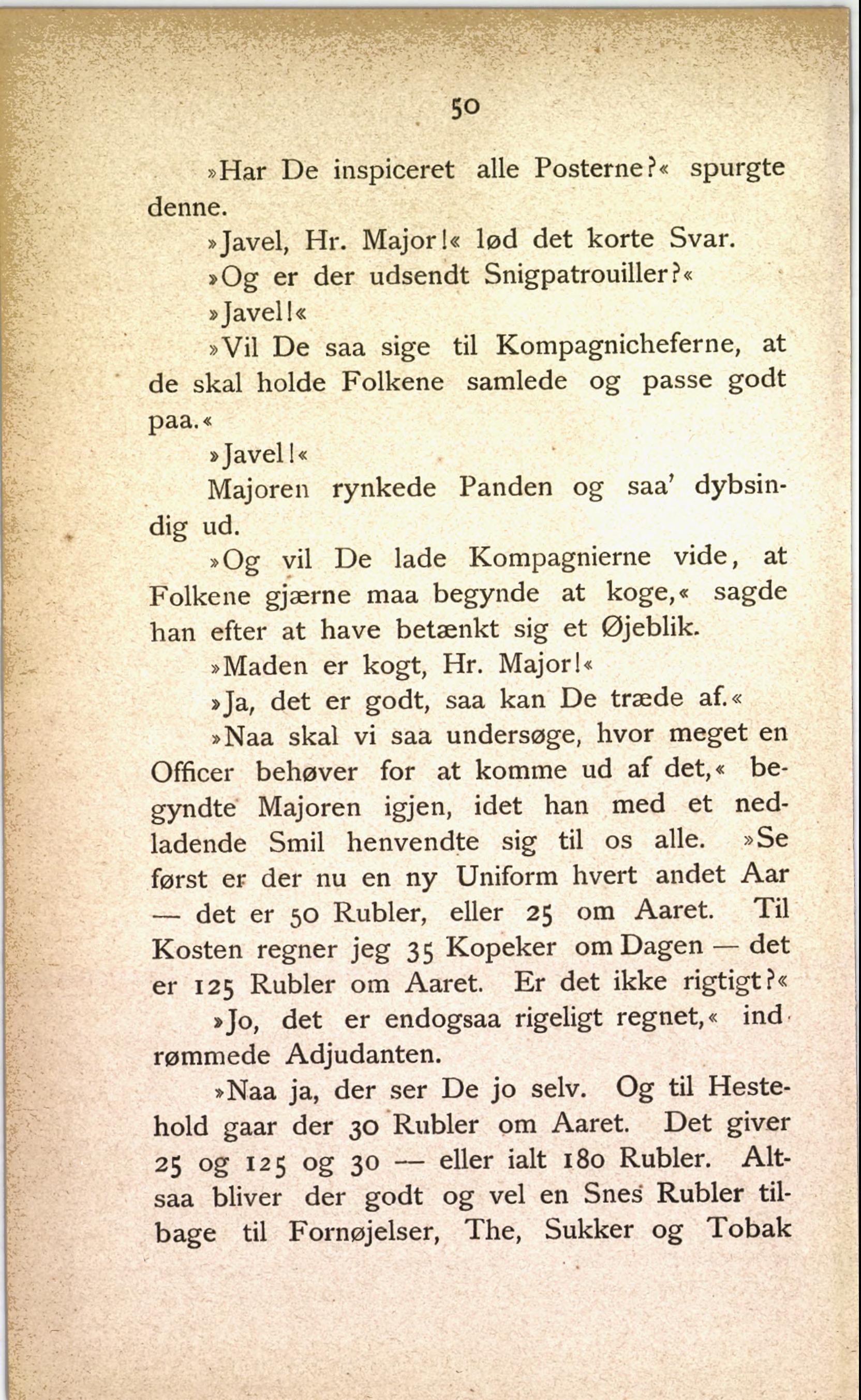 50

»Har De inspiceret alle Posterne?« spurgte denne.

»Javel, Hr. Major!« lød det korte Svar.

»Og er der udsendt Snigpatrouiller?«

»Javel!«

»Vil De saa sige til Kompagnicheferne, at de skal holde Folkene samlede og passe godt paa.«

»Javel!«

Majoren rynkede Panden og saa' dybsindig ud.

»Og vil De lade Kompagnierne vide, at Folkene gjærne maa begynde at koge,« sagde han efter at have betænkt sig et Øjeblik.

»Maden er kogt, Hr. Major!«

»Ja, det er godt, saa kan De træde af.«

»Naa skal vi saa undersøge, hvor meget en Officer behøver for at komme ud af det,« begyndte Majoren igjen, idet han med et nedladende Smil henvendte sig til os alle. »Se først er der nu en ny Uniform hvert andet Aar — det er 50 Rubler, eller 25 om Aaret. Til Kosten regner jeg 35 Kopeker om Dagen — det er 125 Rubler om Aaret. Er det ikke rigtigt?«

»Jo, det er endogsaa rigeligt regnet,« indrømmede Adjudanten.

»Naa ja, der ser De jo selv. Og til Hestehold gaar der 30 Rubler om Aaret. Det giver 25 og 125 og 30 — eller ialt 180 Rubler. Altsaa bliver der godt og vel en Snes Rubler tilbage til Fornøjelser, The, Sukker og Tobak